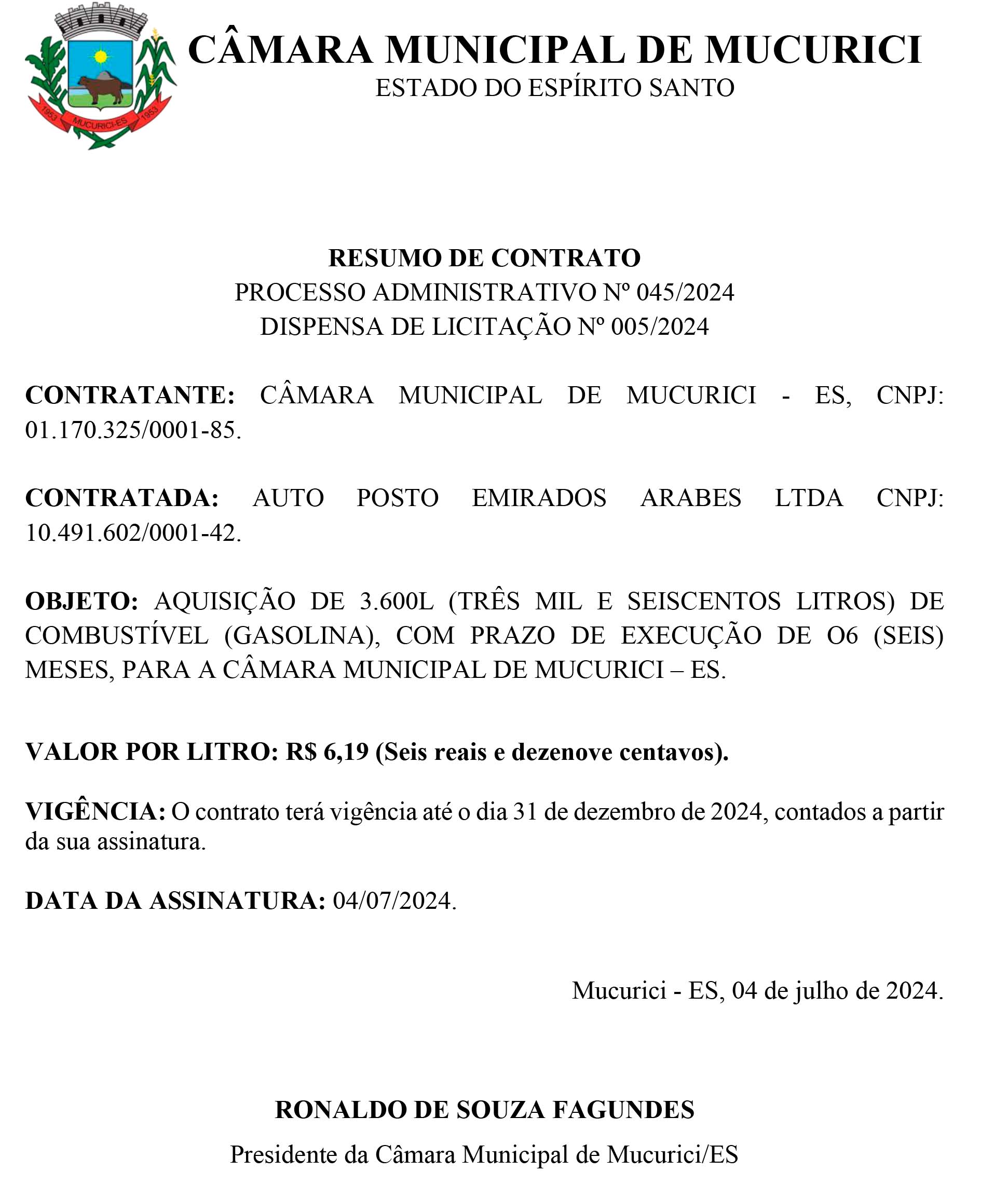 1953 MUCURICI-ES 1953

CÂMARA MUNICIPAL DE MUCURICI
ESTADO DO ESPÍRITO SANTO

RESUMO DE CONTRATO
PROCESSO ADMINISTRATIVO Nº 045/2024
DISPENSA DE LICITAÇÃO Nº 005/2024

CONTRATANTE: CÂMARA MUNICIPAL DE MUCURICI - ES, CNPJ: 01.170.325/0001-85.

CONTRATADA: AUTO POSTO EMIRADOS ARABES LTDA CNPJ: 10.491.602/0001-42.

OBJETO: AQUISIÇÃO DE 3.600L (TRÊS MIL E SEISCENTOS LITROS) DE COMBUSTÍVEL (GASOLINA), COM PRAZO DE EXECUÇÃO DE O6 (SEIS) MESES, PARA A CÂMARA MUNICIPAL DE MUCURICI – ES.

VALOR POR LITRO: R$ 6,19 (Seis reais e dezenove centavos).

VIGÊNCIA: O contrato terá vigência até o dia 31 de dezembro de 2024, contados a partir da sua assinatura.

DATA DA ASSINATURA: 04/07/2024.

Mucurici - ES, 04 de julho de 2024.

RONALDO DE SOUZA FAGUNDES
Presidente da Câmara Municipal de Mucurici/ES